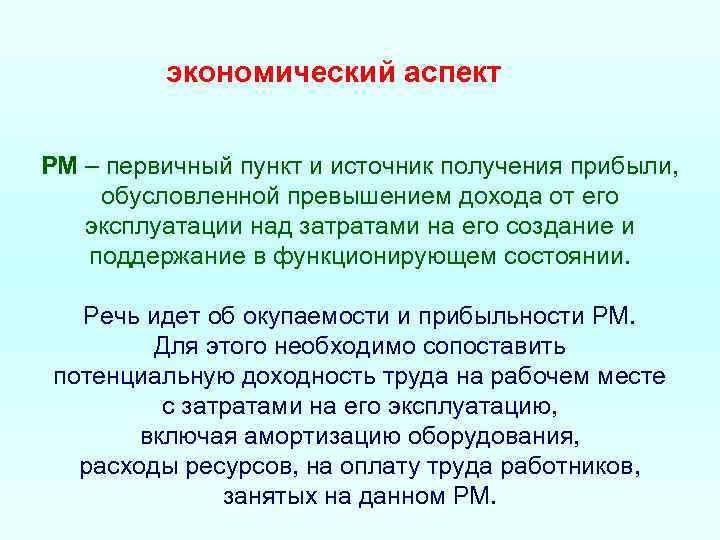 экономический аспект

РМ – первичный пункт и источник получения прибыли, обусловленной превышением дохода от его эксплуатации над затратами на его создание и поддержание в функционирующем состоянии.

Речь идет об окупаемости и прибыльности РМ. Для этого необходимо сопоставить потенциальную доходность труда на рабочем месте с затратами на его эксплуатацию, включая амортизацию оборудования, расходы ресурсов, на оплату труда работников, занятых на данном РМ.